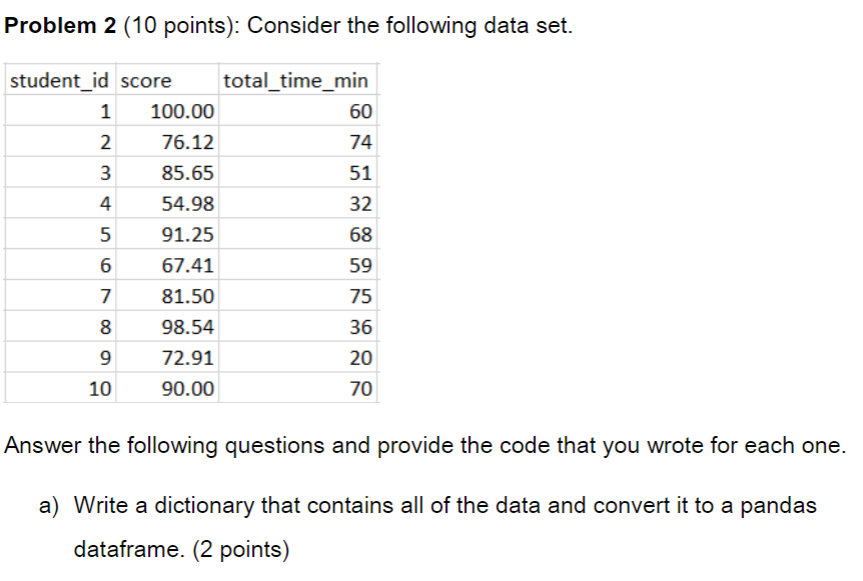 **Problem 2** (10 points): Consider the following data set.

| student_id | score | total_time_min |
|---|---|---|
| 1 | 100.00 | 60 |
| 2 | 76.12 | 74 |
| 3 | 85.65 | 51 |
| 4 | 54.98 | 32 |
| 5 | 91.25 | 68 |
| 6 | 67.41 | 59 |
| 7 | 81.50 | 75 |
| 8 | 98.54 | 36 |
| 9 | 72.91 | 20 |
| 10 | 90.00 | 70 |

Answer the following questions and provide the code that you wrote for each one.

a) Write a dictionary that contains all of the data and convert it to a pandas dataframe. (2 points)